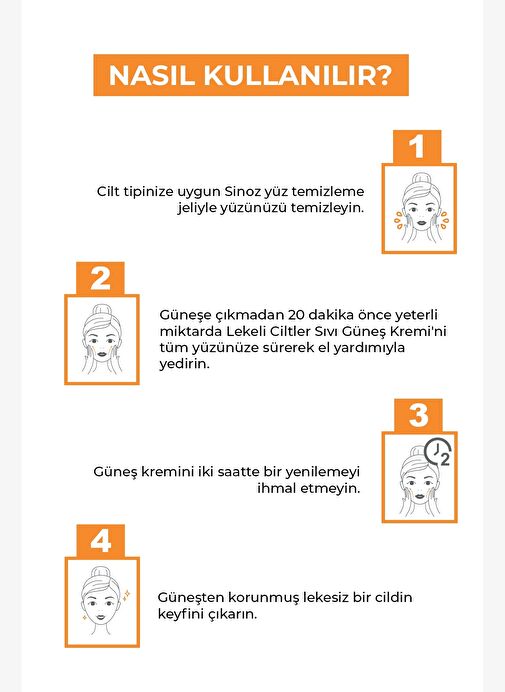 NASIL KULLANILIR?

1

Cilt tipinize uygun Sinoz yüz temizleme jeliyle yüzünüzü temizleyin.

2

Güneşe çıkmadan 20 dakika önce yeterli miktarda Lekeli Ciltler Sıvı Güneş Kremi'ni tüm yüzünüze sürerek el yardımıyla yedirin.

3

2

Güneş kremini iki saatte bir yenilemeyi ihmal etmeyin.

4

Güneşten korunmuş lekesiz bir cildin keyfini çıkarın.